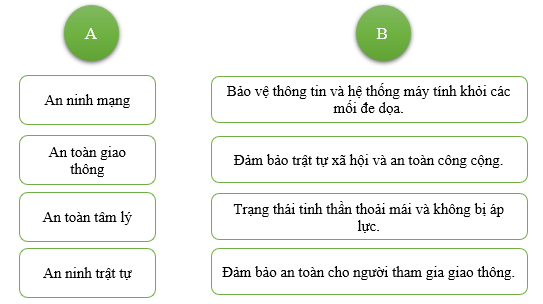 A

An ninh mạng

An toàn giao thông

An toàn tâm lý

An ninh trật tự

B

Bảo vệ thông tin và hệ thống máy tính khỏi các mối đe dọa.

Đảm bảo trật tự xã hội và an toàn công cộng.

Trạng thái tinh thần thoải mái và không bị áp lực.

Đảm bảo an toàn cho người tham gia giao thông.